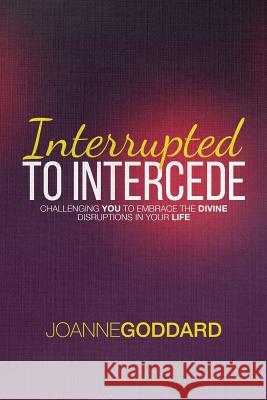 Interrupted
TO INTERCEDE

CHALLENGING YOU TO EMBRACE THE DIVINE DISRUPTIONS IN YOUR LIFE

JOANNEGODDARD

Kraina Książek